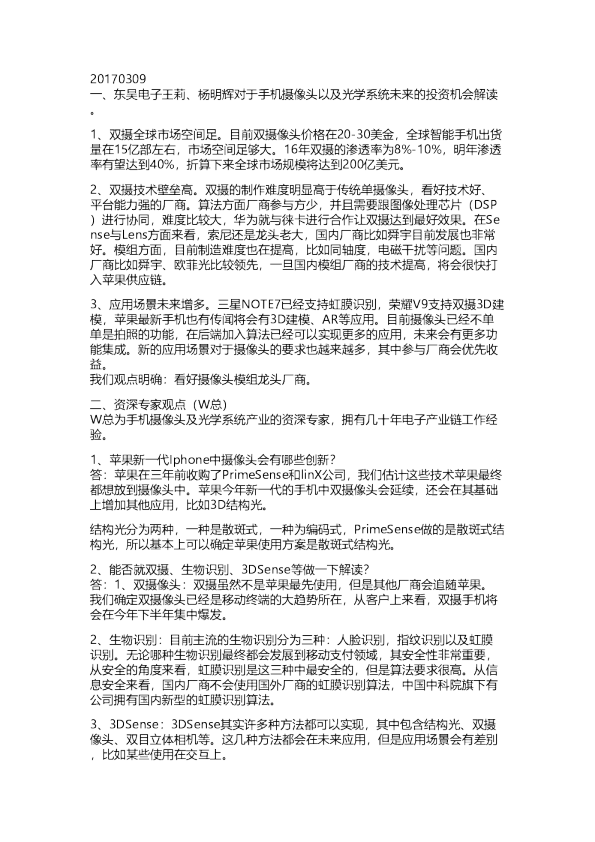 20170309
一、东吴电子王莉、杨明辉对于手机摄像头以及光学系统未来的投资机会解读。

1、双摄全球市场空间足。目前双摄像头价格在20-30美金，全球智能手机出货量在15亿部左右，市场空间足够大。16年双摄的渗透率为8%-10%，明年渗透率有望达到40%，折算下来全球市场规模将达到200亿美元。

2、双摄技术壁垒高。双摄的制作难度明显高于传统单摄像头，看好技术好、平台能力强的厂商。算法方面厂商参与方少，并且需要跟图像处理芯片（DSP）进行协同，难度比较大，华为就与徕卡进行合作让双摄达到最好效果。在Sense与Lens方面来看，索尼还是龙头老大，国内厂商比如舜宇目前发展也非常好。模组方面，目前制造难度也在提高，比如同轴度，电磁干扰等问题。国内厂商比如舜宇、欧菲光比较领先，一旦国内模组厂商的技术提高，将会很快打入苹果供应链。

3、应用场景未来增多。三星NOTE7已经支持虹膜识别，荣耀V9支持双摄3D建模，苹果最新手机也有传闻将会有3D建模、AR等应用。目前摄像头已经不单单是拍照的功能，在后端加入算法已经可以实现更多的应用，未来会有更多功能集成。新的应用场景对于摄像头的要求也越来越多，其中参与厂商会优先收益。
我们观点明确：看好摄像头模组龙头厂商。

二、资深专家观点（W总）
W总为手机摄像头及光学系统产业的资深专家，拥有几十年电子产业链工作经验。

1、苹果新一代Iphone中摄像头会有哪些创新？
答：苹果在三年前收购了PrimeSense和linX公司，我们估计这些技术苹果最终都想放到摄像头中。苹果今年新一代的手机中双摄像头会延续，还会在其基础上增加其他应用，比如3D结构光。

结构光分为两种，一种是散斑式，一种为编码式，PrimeSense做的是散斑式结构光，所以基本上可以确定苹果使用方案是散斑式结构光。

2、能否就双摄、生物识别、3DSense等做一下解读？
答：1、双摄像头：双摄虽然不是苹果最先使用，但是其他厂商会追随苹果。我们确定双摄像头已经是移动终端的大趋势所在，从客户上来看，双摄手机将会在今年下半年集中爆发。

2、生物识别：目前主流的生物识别分为三种：人脸识别，指纹识别以及虹膜识别。无论哪种生物识别最终都会发展到移动支付领域，其安全性非常重要，从安全的角度来看，虹膜识别是这三种中最安全的，但是算法要求很高。从信息安全来看，国内厂商不会使用国外厂商的虹膜识别算法，中国中科院旗下有公司拥有国内新型的虹膜识别算法。

3、3DSense：3DSense其实许多种方法都可以实现，其中包含结构光、双摄像头、双目立体相机等。这几种方法都会在未来应用，但是应用场景会有差别，比如某些使用在交互上。